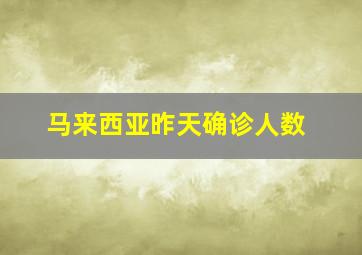 马来西亚昨天确诊人数